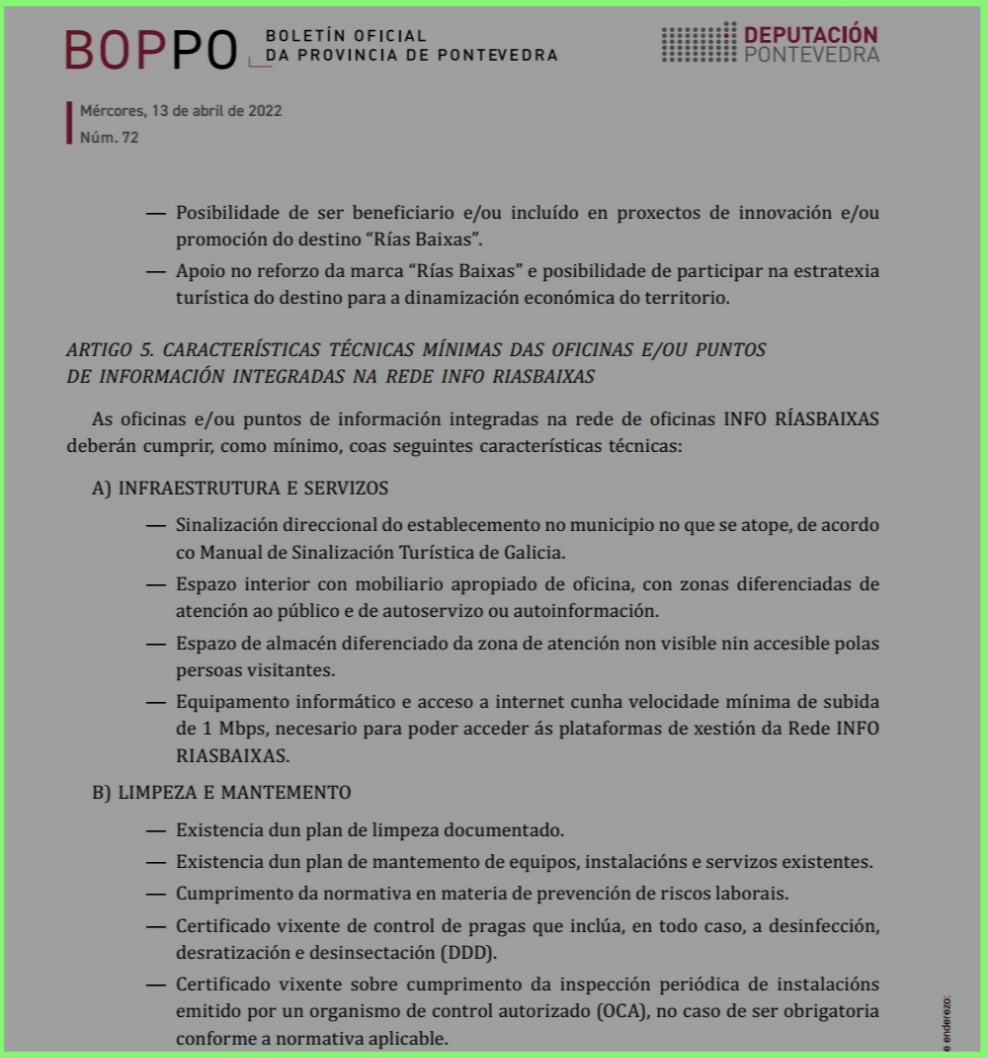 BOPPO BOLETÍN OFICIAL DA PROVINCIA DE PONTEVEDRA

DEPUTACIÓN PONTEVEDRA

Mércores, 13 de abril de 2022
Núm. 72

— Posibilidade de ser beneficiario e/ou incluído en proxectos de innovación e/ou promoción do destino "Rías Baixas".
— Apoio no reforzo da marca "Rías Baixas" e posibilidade de participar na estratexia turística do destino para a dinamización económica do territorio.

ARTIGO 5. CARACTERÍSTICAS TÉCNICAS MÍNIMAS DAS OFICINAS E/OU PUNTOS DE INFORMACIÓN INTEGRADAS NA REDE INFO RIASBAIXAS

As oficinas e/ou puntos de información integradas na rede de oficinas INFO RÍASBAIXAS deberán cumprir, como mínimo, coas seguintes características técnicas:

A) INFRAESTRUTURA E SERVIZOS

— Sinalización direccional do establecemento no municipio no que se atope, de acordo co Manual de Sinalización Turística de Galicia.
— Espazo interior con mobiliario apropiado de oficina, con zonas diferenciadas de atención ao público e de autoservizo ou autoinformación.
— Espazo de almacén diferenciado da zona de atención non visible nin accesible polas persoas visitantes.
— Equipamento informático e acceso a internet cunha velocidade mínima de subida de 1 Mbps, necesario para poder acceder ás plataformas de xestión da Rede INFO RIASBAIXAS.

B) LIMPEZA E MANTEMENTO

— Existencia dun plan de limpeza documentado.
— Existencia dun plan de mantemento de equipos, instalacións e servizos existentes.
— Cumprimento da normativa en materia de prevención de riscos laborais.
— Certificado vixente de control de pragas que inclúa, en todo caso, a desinfección, desratización e desinsectación (DDD).
— Certificado vixente sobre cumprimento da inspección periódica de instalacións emitido por un organismo de control autorizado (OCA), no caso de ser obrigatoria conforme a normativa aplicable.

e enderezo: